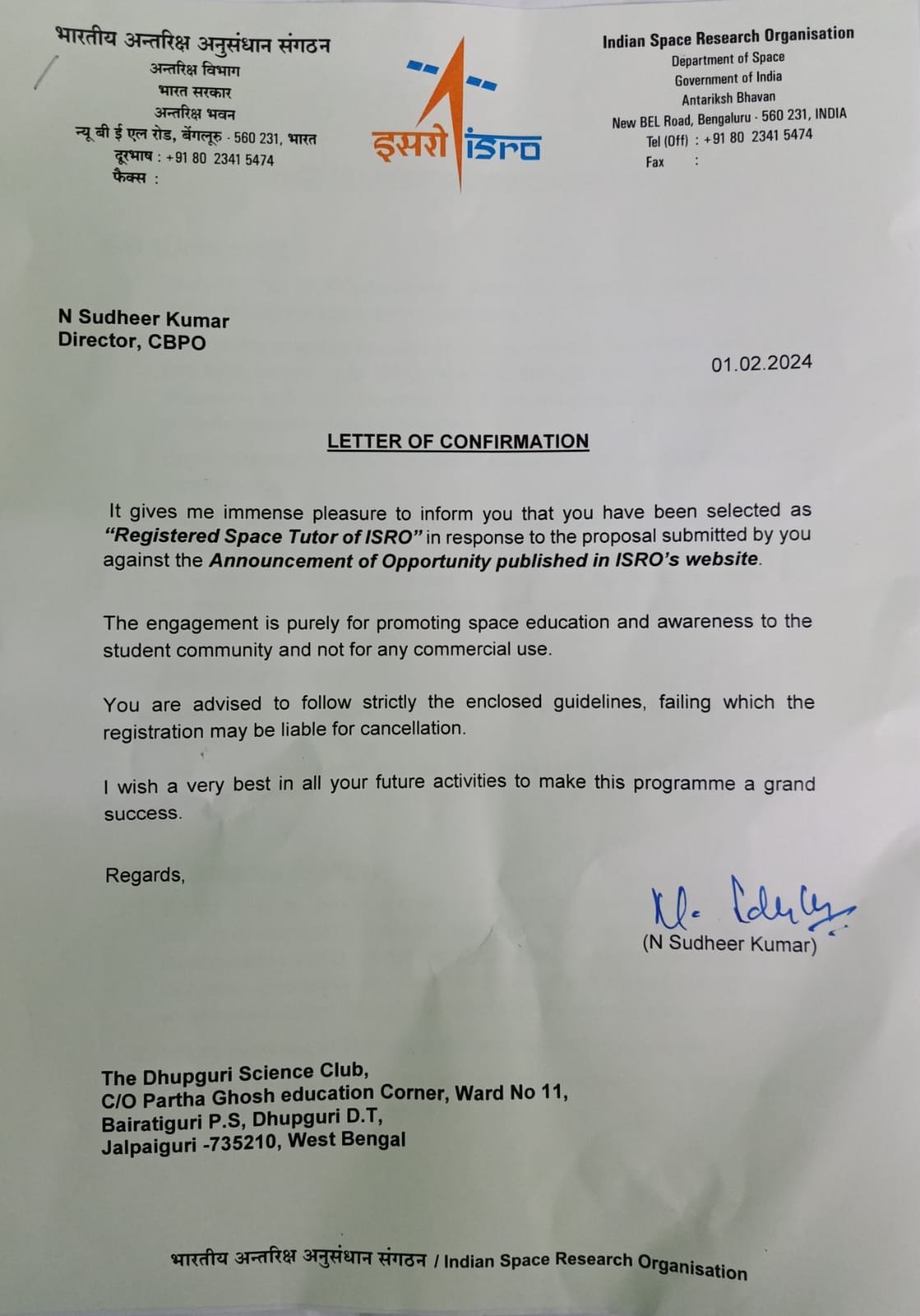 भारतीय अन्तरिक्ष अनुसंधान संगठन
अन्तरिक्ष विभाग
भारत सरकार
अन्तरिक्ष भवन
न्यू बी ई एल रोड, बेंगलूरु - 560 231, भारत
दूरभाष : +91 80 2341 5474
फैक्स :

इसरो isro

Indian Space Research Organisation
Department of Space
Government of India
Antariksh Bhavan
New BEL Road, Bengaluru - 560 231, INDIA
Tel (Off) : +91 80 2341 5474
Fax :

N Sudheer Kumar
Director, CBPO

01.02.2024

LETTER OF CONFIRMATION

It gives me immense pleasure to inform you that you have been selected as "Registered Space Tutor of ISRO" in response to the proposal submitted by you against the Announcement of Opportunity published in ISRO's website.

The engagement is purely for promoting space education and awareness to the student community and not for any commercial use.

You are advised to follow strictly the enclosed guidelines, failing which the registration may be liable for cancellation.

I wish a very best in all your future activities to make this programme a grand success.

Regards,

(N Sudheer Kumar)

The Dhupguri Science Club,
C/O Partha Ghosh education Corner, Ward No 11,
Bairatiguri P.S, Dhupguri D.T,
Jalpaiguri -735210, West Bengal

भारतीय अन्तरिक्ष अनुसंधान संगठन / Indian Space Research Organisation